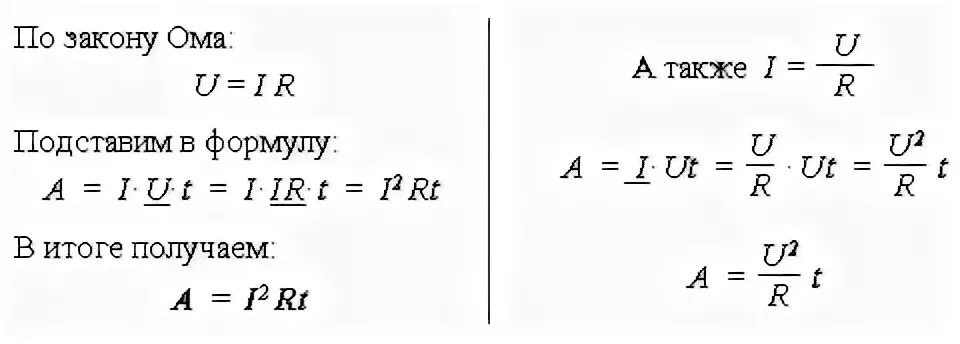 По закону Ома:

$U = I R$

Подставим в формулу:

$A = I \cdot \underline{U} \cdot t = I \cdot \underline{IR} \cdot t = I^2 Rt$

В итоге получаем:

$A = I^2 Rt$

А также $I = \frac{U}{R}$

$A = \underline{I} \cdot Ut = \frac{U}{R} \cdot Ut = \frac{U^2}{R} t$

$A = \frac{U^2}{R} t$